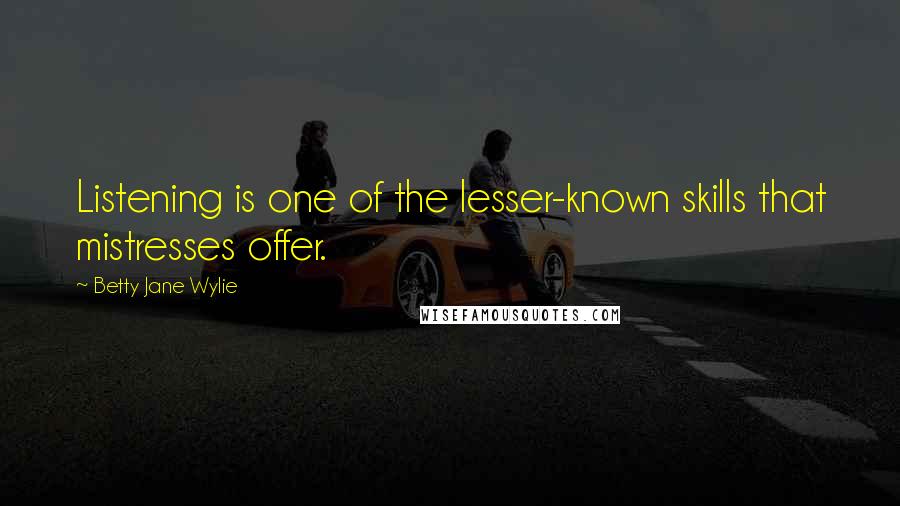 Listening is one of the lesser-known skills that mistresses offer.

~ Betty Jane Wylie

WISEFAMOUSQUOTES.COM